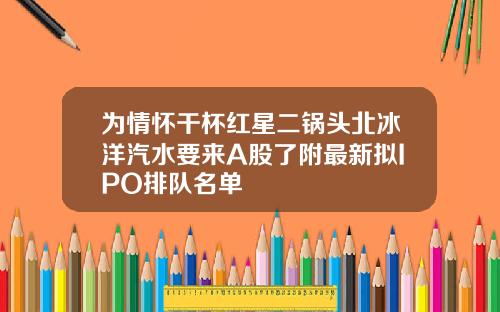 为情怀干杯红星二锅头北冰洋汽水要来A股了附最新拟IPO排队名单